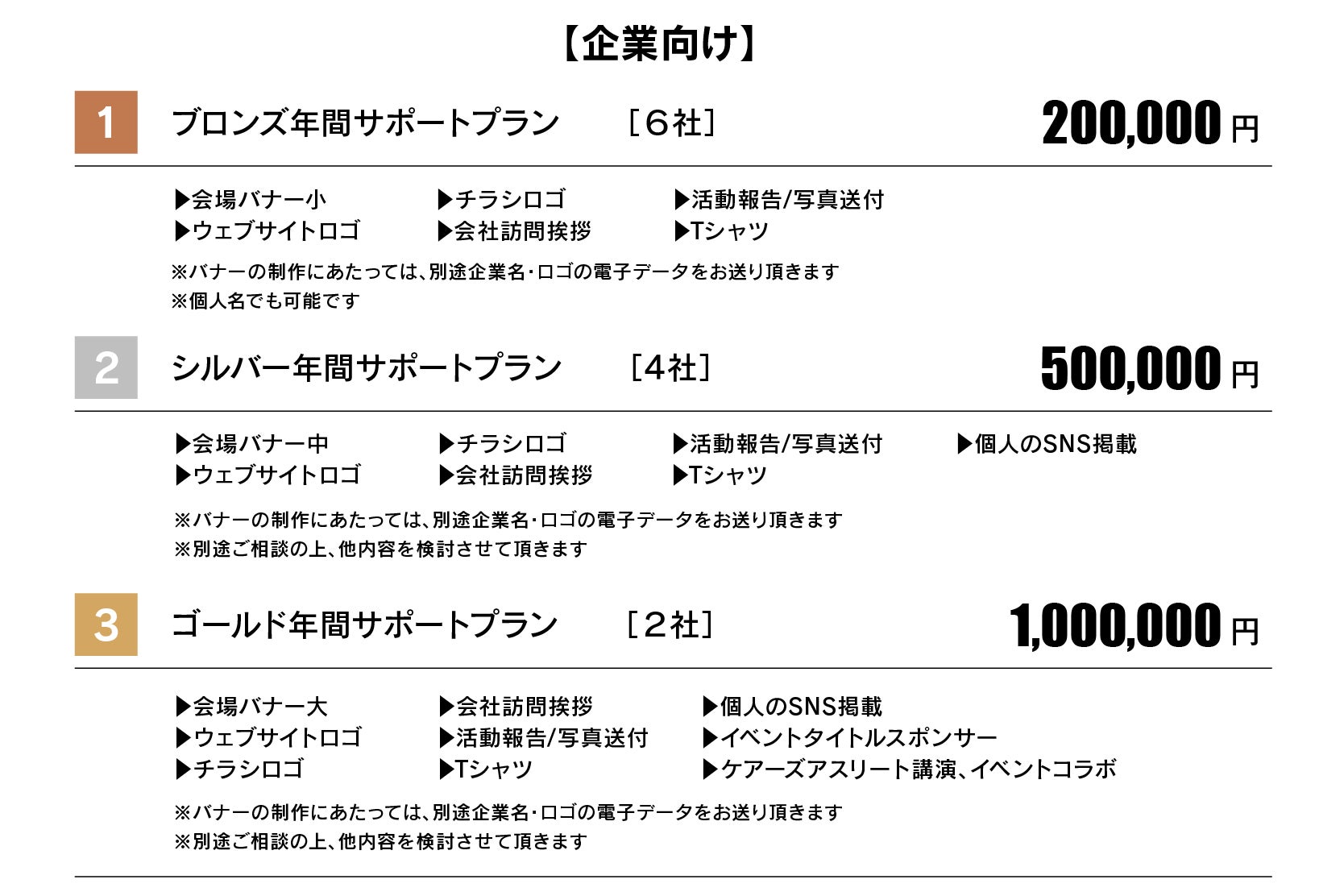 【企業向け】

1 ブロンズ年間サポートプラン ［６社］ 200,000 円

▶会場バナー小
▶ウェブサイトロゴ
▶チラシロゴ
▶会社訪問挨拶
▶活動報告/写真送付
▶Tシャツ

※バナーの制作にあたっては、別途企業名・ロゴの電子データをお送り頂きます
※個人名でも可能です

2 シルバー年間サポートプラン ［4社］ 500,000 円

▶会場バナー中
▶ウェブサイトロゴ
▶チラシロゴ
▶会社訪問挨拶
▶活動報告/写真送付
▶Tシャツ
▶個人のSNS掲載

※バナーの制作にあたっては、別途企業名・ロゴの電子データをお送り頂きます
※別途ご相談の上、他内容を検討させて頂きます

3 ゴールド年間サポートプラン ［２社］ 1,000,000 円

▶会場バナー大
▶ウェブサイトロゴ
▶チラシロゴ
▶会社訪問挨拶
▶活動報告/写真送付
▶Tシャツ
▶個人のSNS掲載
▶イベントタイトルスポンサー
▶ケアーズアスリート講演、イベントコラボ

※バナーの制作にあたっては、別途企業名・ロゴの電子データをお送り頂きます
※別途ご相談の上、他内容を検討させて頂きます